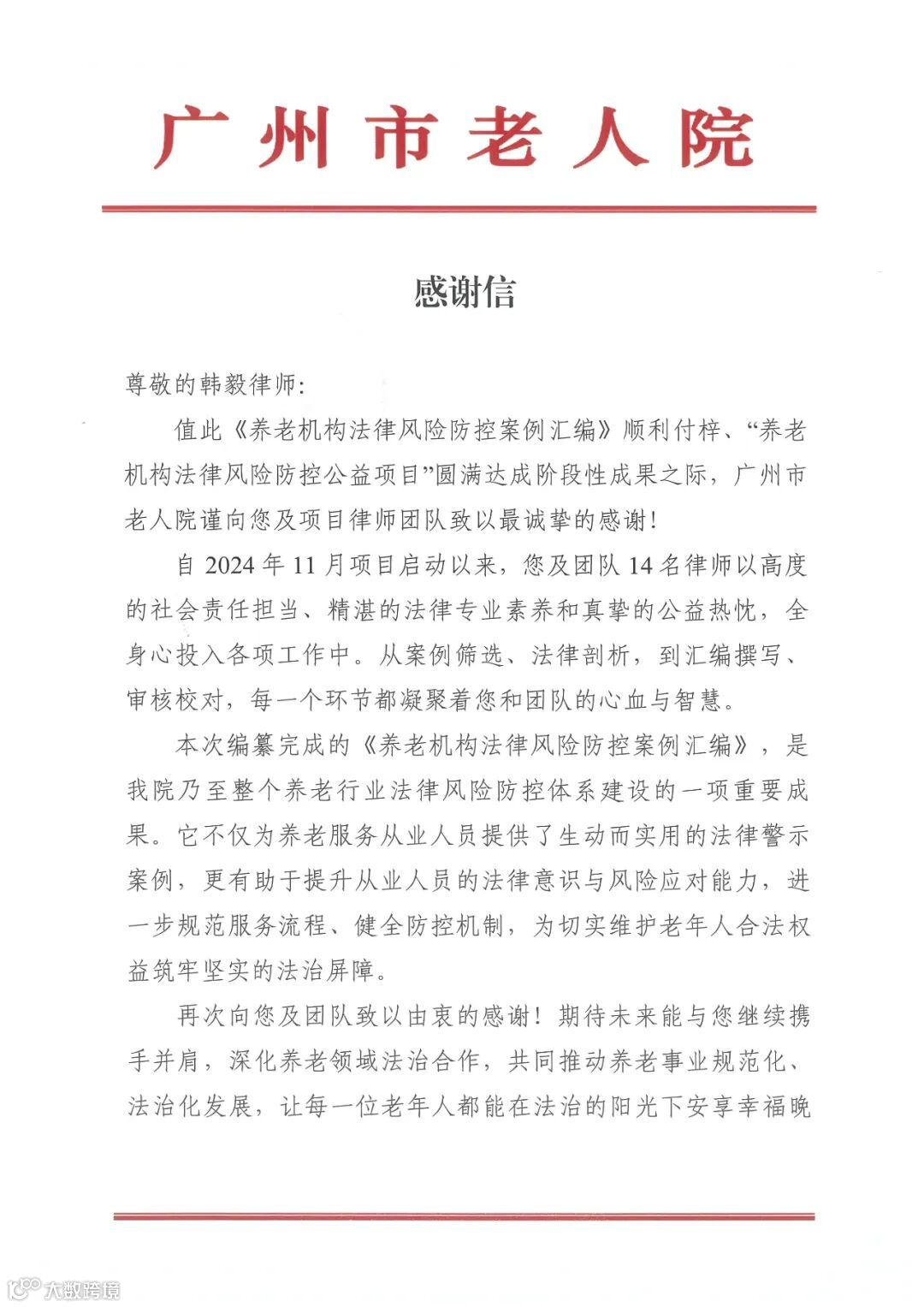 广州市老人院

感谢信

尊敬的韩毅律师：

值此《养老机构法律风险防控案例汇编》顺利付梓、“养老机构法律风险防控公益项目”圆满达成阶段性成果之际，广州市老人院谨向您及项目律师团队致以最诚挚的感谢！

自 2024 年 11 月项目启动以来，您及团队 14 名律师以高度的社会责任担当、精湛的法律专业素养和真挚的公益热忱，全身心投入各项工作中。从案例筛选、法律剖析，到汇编撰写、审核校对，每一个环节都凝聚着您和团队的心血与智慧。

本次编纂完成的《养老机构法律风险防控案例汇编》，是我院乃至整个养老行业法律风险防控体系建设的一项重要成果。它不仅为养老服务从业人员提供了生动而实用的法律警示案例，更有助于提升从业人员的法律意识与风险应对能力，进一步规范服务流程、健全防控机制，为切实维护老年人合法权益筑牢坚实的法治屏障。

再次向您及团队致以由衷的感谢！期待未来能与您继续携手并肩，深化养老领域法治合作，共同推动养老事业规范化、法治化发展，让每一位老年人都能在法治的阳光下安享幸福晚

大数跨境